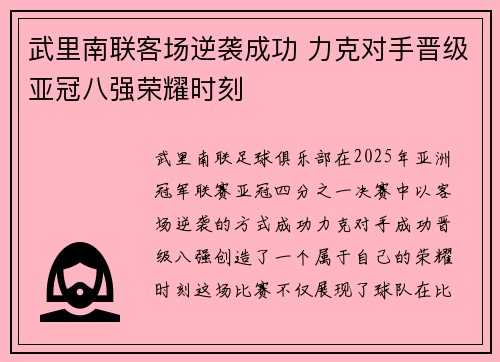 武里南联客场逆袭成功 力克对手晋级亚冠八强荣耀时刻

武里南联足球俱乐部在2025年亚洲冠军联赛亚冠四分之一决赛中以客场逆袭的方式成功力克对手成功晋级八强创造了一个属于自己的荣耀时刻这场比赛不仅展现了球队在比